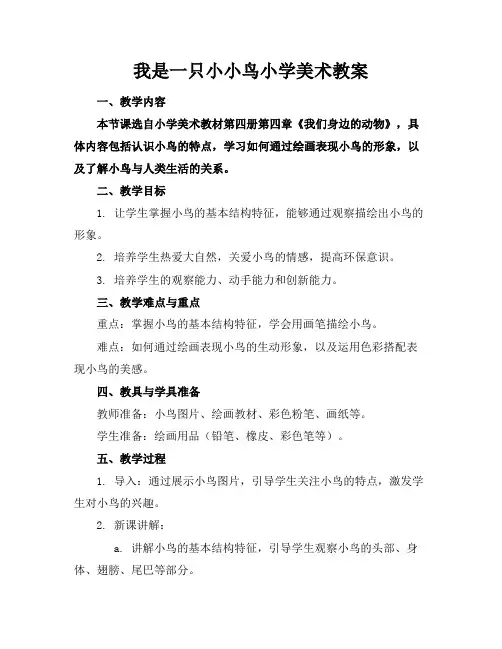 我是一只小小鸟小学美术教案

一、教学内容

本节课选自小学美术教材第四册第四章《我们身边的动物》，具体内容包括认识小鸟的特点，学习如何通过绘画表现小鸟的形象，以及了解小鸟与人类生活的关系。

二、教学目标

1. 让学生掌握小鸟的基本结构特征，能够通过观察描绘出小鸟的形象。

2. 培养学生热爱大自然，关爱小鸟的情感，提高环保意识。

3. 培养学生的观察能力、动手能力和创新能力。

三、教学难点与重点

重点：掌握小鸟的基本结构特征，学会用画笔描绘小鸟。

难点：如何通过绘画表现小鸟的生动形象，以及运用色彩搭配表现小鸟的美感。

四、教具与学具准备

教师准备：小鸟图片、绘画教材、彩色粉笔、画纸等。

学生准备：绘画用品（铅笔、橡皮、彩色笔等）。

五、教学过程

1. 导入：通过展示小鸟图片，引导学生关注小鸟的特点，激发学生对小鸟的兴趣。

2. 新课讲解：

a. 讲解小鸟的基本结构特征，引导学生观察小鸟的头部、身体、翅膀、尾巴等部分。